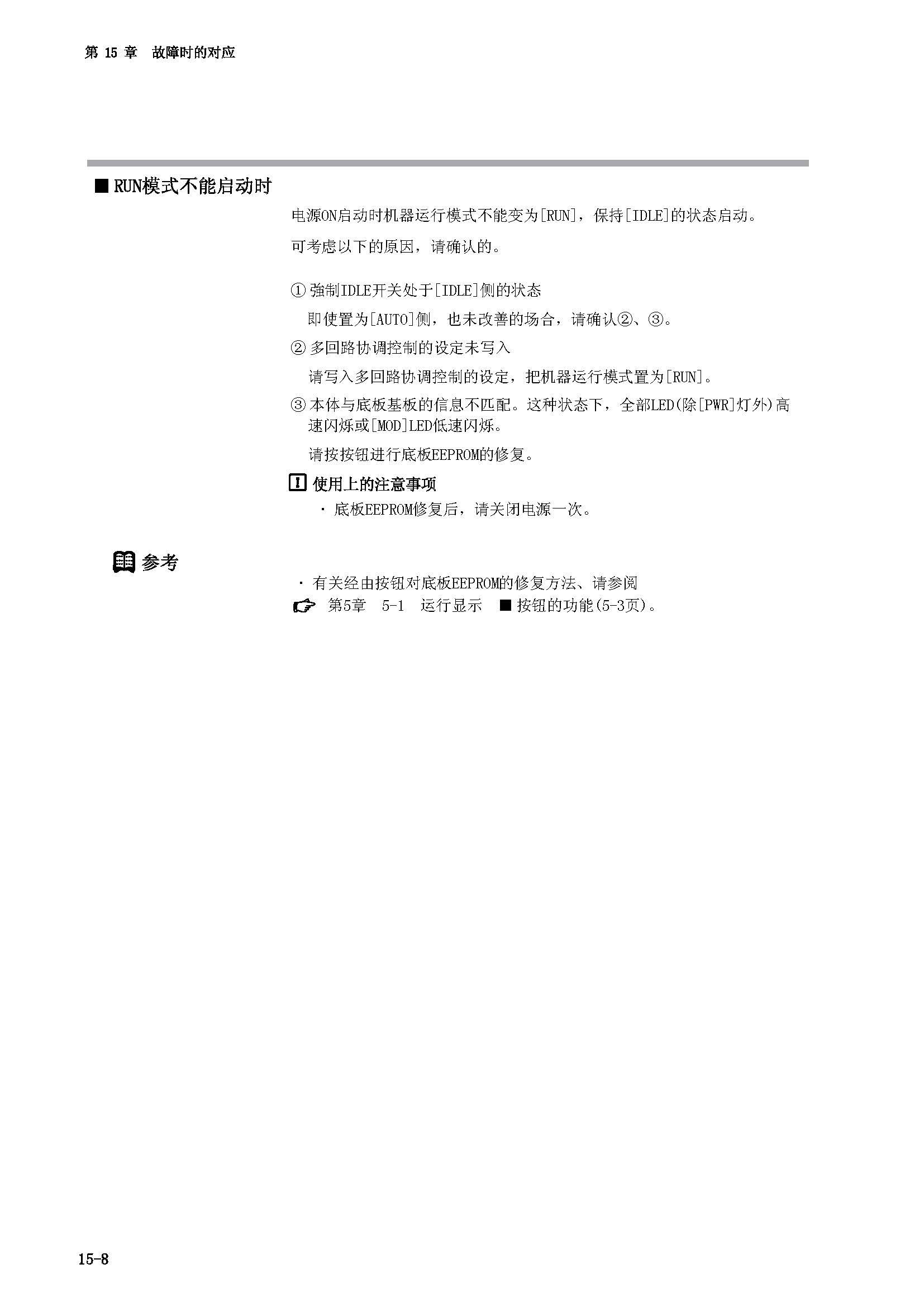 第 15 章　故障时的对应

■ RUN模式不能启动时

电源ON启动时机器运行模式不能变为[RUN]，保持[IDLE]的状态启动。

可考虑以下的原因，请确认的。

① 強制IDLE开关处于[IDLE]侧的状态

即使置为[AUTO]侧，也未改善的场合，请确认②、③。

② 多回路协调控制的设定未写入

请写入多回路协调控制的设定，把机器运行模式置为[RUN]。

③ 本体与底板基板的信息不匹配。这种状态下，全部LED(除[PWR]灯外)高速闪烁或[MOD]LED低速闪烁。

请按按钮进行底板EEPROM的修复。

使用上的注意事项

· 底板EEPROM修复后，请关闭电源一次。

参考

· 有关经由按钮对底板EEPROM的修复方法、请参阅

第5章　5-1　运行显示　■ 按钮的功能(5-3页)。

15-8